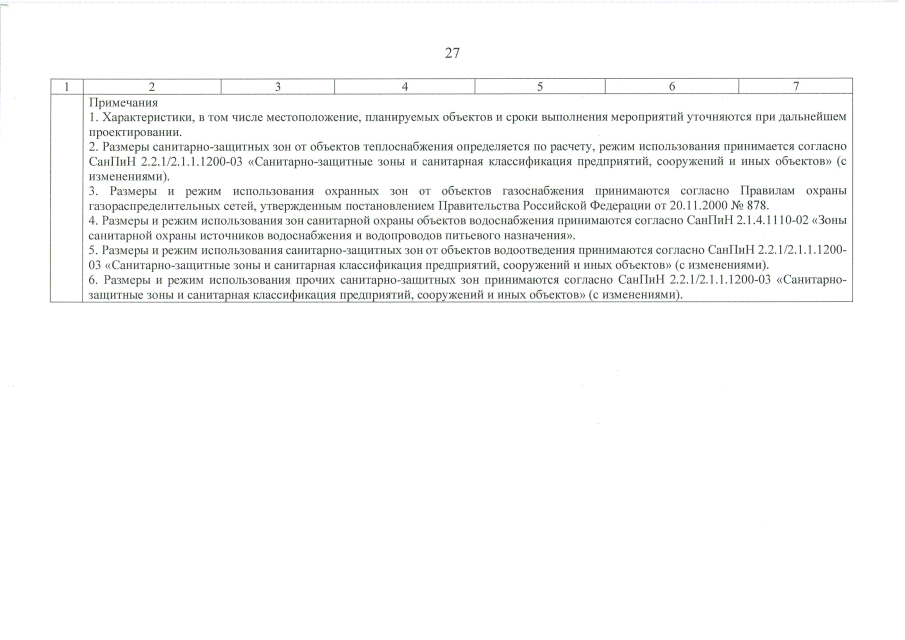 27

| 1 | 2 | 3 | 4 | 5 | 6 | 7 |
|---|---|---|---|---|---|---|
|  | Примечания 1. Характеристики, в том числе местоположение, планируемых объектов и сроки выполнения мероприятий уточняются при дальнейшем проектировании. 2. Размеры санитарно-защитных зон от объектов теплоснабжения определяется по расчету, режим использования принимается согласно СанПиН 2.2.1/2.1.1.1200-03 «Санитарно-защитные зоны и санитарная классификация предприятий, сооружений и иных объектов» (с изменениями). 3. Размеры и режим использования охранных зон от объектов газоснабжения принимаются согласно Правилам охраны газораспределительных сетей, утвержденным постановлением Правительства Российской Федерации от 20.11.2000 № 878. 4. Размеры и режим использования зон санитарной охраны объектов водоснабжения принимаются согласно СанПиН 2.1.4.1110-02 «Зоны санитарной охраны источников водоснабжения и водопроводов питьевого назначения». 5. Размеры и режим использования санитарно-защитных зон от объектов водоотведения принимаются согласно СанПиН 2.2.1/2.1.1.1200-03 «Санитарно-защитные зоны и санитарная классификация предприятий, сооружений и иных объектов» (с изменениями). 6. Размеры и режим использования прочих санитарно-защитных зон принимаются согласно СанПиН 2.2.1/2.1.1.1200-03 «Санитарно-защитные зоны и санитарная классификация предприятий, сооружений и иных объектов» (с изменениями). |  |  |  |  |  |